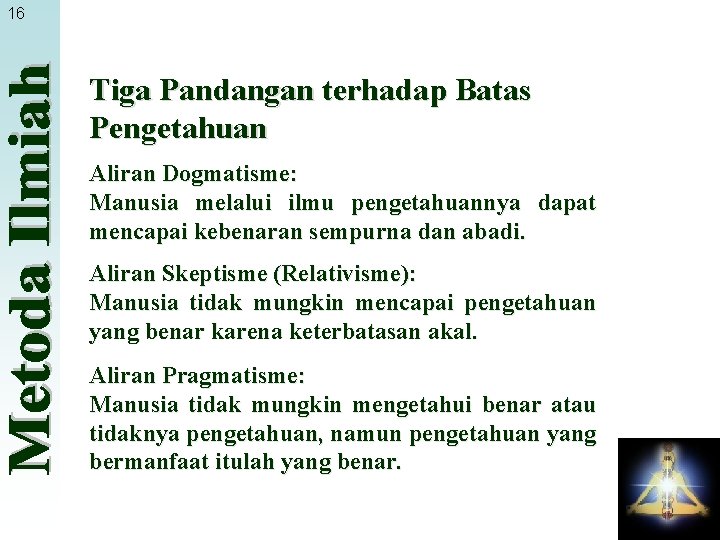 16

Metoda Ilmiah

Tiga Pandangan terhadap Batas Pengetahuan

Aliran Dogmatisme:
Manusia melalui ilmu pengetahuannya dapat mencapai kebenaran sempurna dan abadi.

Aliran Skeptisme (Relativisme):
Manusia tidak mungkin mencapai pengetahuan yang benar karena keterbatasan akal.

Aliran Pragmatisme:
Manusia tidak mungkin mengetahui benar atau tidaknya pengetahuan, namun pengetahuan yang bermanfaat itulah yang benar.